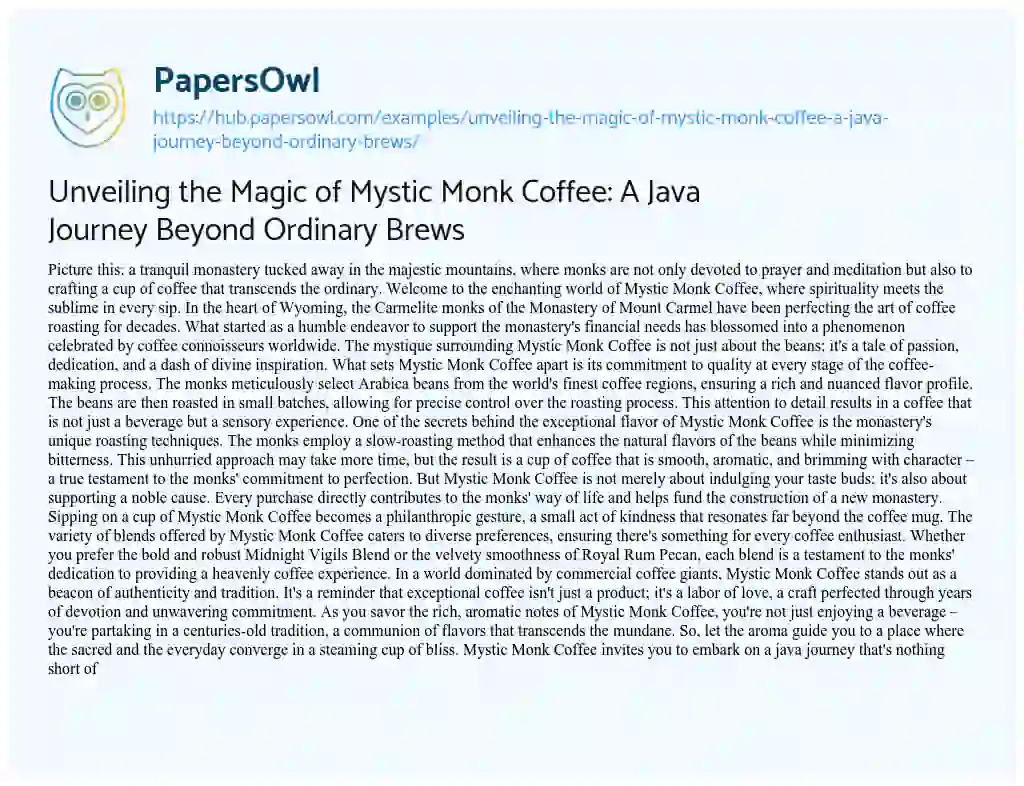 PapersOwl

https://hub.papersowl.com/examples/unveiling-the-magic-of-mystic-monk-coffee-a-java-journey-beyond-ordinary-brews/

Unveiling the Magic of Mystic Monk Coffee: A Java Journey Beyond Ordinary Brews

Picture this: a tranquil monastery tucked away in the majestic mountains, where monks are not only devoted to prayer and meditation but also to crafting a cup of coffee that transcends the ordinary. Welcome to the enchanting world of Mystic Monk Coffee, where spirituality meets the sublime in every sip. In the heart of Wyoming, the Carmelite monks of the Monastery of Mount Carmel have been perfecting the art of coffee roasting for decades. What started as a humble endeavor to support the monastery's financial needs has blossomed into a phenomenon celebrated by coffee connoisseurs worldwide. The mystique surrounding Mystic Monk Coffee is not just about the beans; it's a tale of passion, dedication, and a dash of divine inspiration. What sets Mystic Monk Coffee apart is its commitment to quality at every stage of the coffee-making process. The monks meticulously select Arabica beans from the world's finest coffee regions, ensuring a rich and nuanced flavor profile. The beans are then roasted in small batches, allowing for precise control over the roasting process. This attention to detail results in a coffee that is not just a beverage but a sensory experience. One of the secrets behind the exceptional flavor of Mystic Monk Coffee is the monastery's unique roasting techniques. The monks employ a slow-roasting method that enhances the natural flavors of the beans while minimizing bitterness. This unhurried approach may take more time, but the result is a cup of coffee that is smooth, aromatic, and brimming with character – a true testament to the monks' commitment to perfection. But Mystic Monk Coffee is not merely about indulging your taste buds; it's also about supporting a noble cause. Every purchase directly contributes to the monks' way of life and helps fund the construction of a new monastery. Sipping on a cup of Mystic Monk Coffee becomes a philanthropic gesture, a small act of kindness that resonates far beyond the coffee mug. The variety of blends offered by Mystic Monk Coffee caters to diverse preferences, ensuring there's something for every coffee enthusiast. Whether you prefer the bold and robust Midnight Vigils Blend or the velvety smoothness of Royal Rum Pecan, each blend is a testament to the monks' dedication to providing a heavenly coffee experience. In a world dominated by commercial coffee giants, Mystic Monk Coffee stands out as a beacon of authenticity and tradition. It's a reminder that exceptional coffee isn't just a product; it's a labor of love, a craft perfected through years of devotion and unwavering commitment. As you savor the rich, aromatic notes of Mystic Monk Coffee, you're not just enjoying a beverage – you're partaking in a centuries-old tradition, a communion of flavors that transcends the mundane. So, let the aroma guide you to a place where the sacred and the everyday converge in a steaming cup of bliss. Mystic Monk Coffee invites you to embark on a java journey that's nothing short of